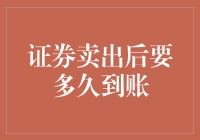 证券卖出后要多久到账